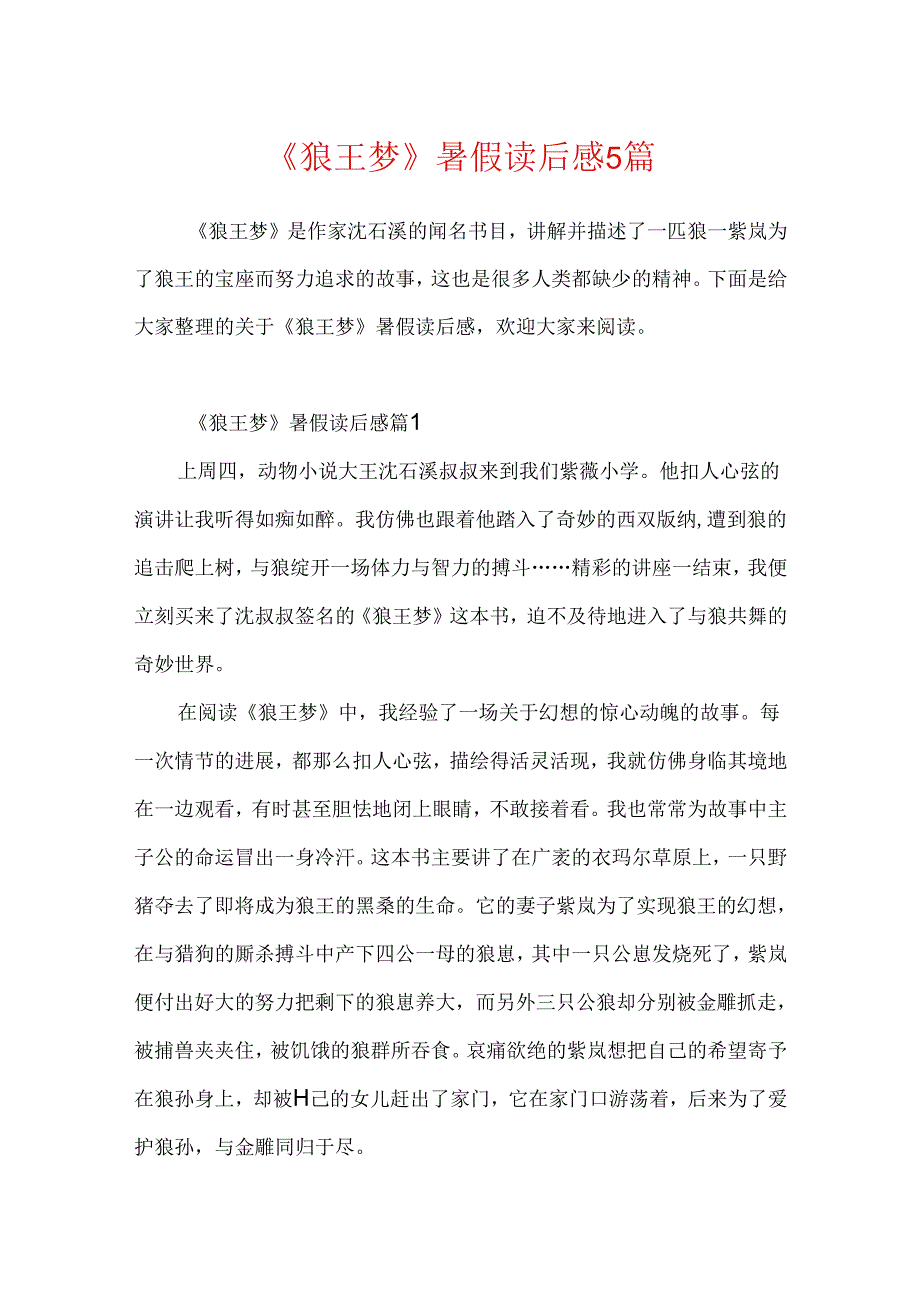 《狼王梦》暑假读后感5篇

《狼王梦》是作家沈石溪的闻名书目，讲解并描述了一匹狼一紫岚为了狼王的宝座而努力追求的故事，这也是很多人类都缺少的精神。下面是给大家整理的关于《狼王梦》暑假读后感，欢迎大家来阅读。

《狼王梦》暑假读后感篇1

上周四，动物小说大王沈石溪叔叔来到我们紫薇小学。他扣人心弦的演讲让我听得如痴如醉。我仿佛也跟着他踏入了奇妙的西双版纳，遭到狼的追击爬上树，与狼绽开一场体力与智力的搏斗……精彩的讲座一结束，我便立刻买来了沈叔叔签名的《狼王梦》这本书，迫不及待地进入了与狼共舞的奇妙世界。

在阅读《狼王梦》中，我经验了一场关于幻想的惊心动魄的故事。每一次情节的进展，都那么扣人心弦，描绘得活灵活现，我就仿佛身临其境地在一边观看，有时甚至胆怯地闭上眼睛，不敢接着看。我也常常为故事中主子公的命运冒出一身冷汗。这本书主要讲了在广袤的衣玛尔草原上，一只野猪夺去了即将成为狼王的黑桑的生命。它的妻子紫岚为了实现狼王的幻想，在与猎狗的厮杀搏斗中产下四公一母的狼崽，其中一只公崽发烧死了，紫岚便付出好大的努力把剩下的狼崽养大，而另外三只公狼却分别被金雕抓走，被捕兽夹夹住，被饥饿的狼群所吞食。哀痛欲绝的紫岚想把自己的希望寄予在狼孙身上，却被H己的女儿赶出了家门，它在家门口游荡着，后来为了爱护狼孙，与金雕同归于尽。